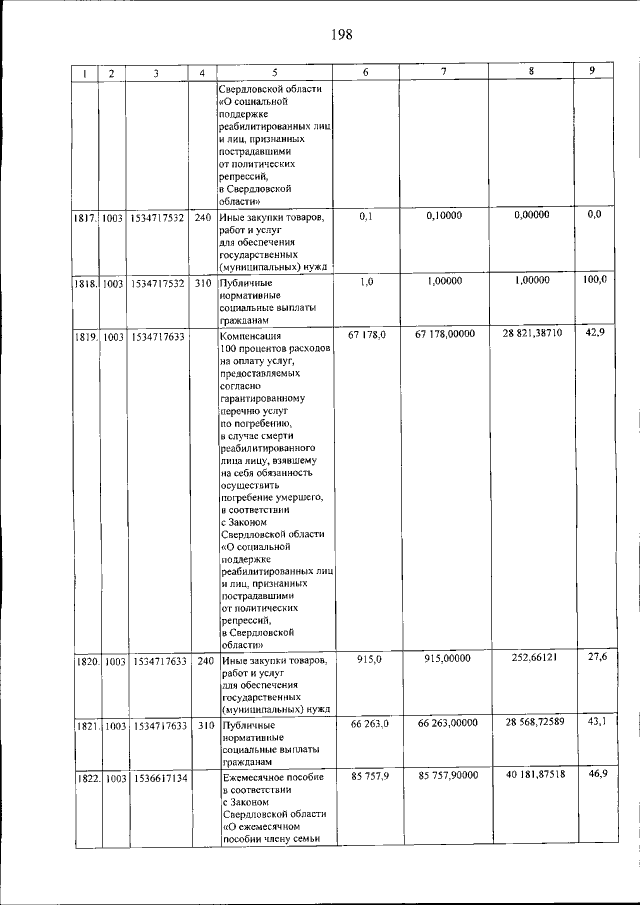 198

| 1 | 2 | 3 | 4 | 5 | 6 | 7 | 8 | 9 |
|---|---|---|---|---|---|---|---|---|
| | | | | Свердловской области «О социальной поддержке реабилитированных лиц и лиц, признанных пострадавшими от политических репрессий, в Свердловской области» | | | | |
| 1817. | 1003 | 1534717532 | 240 | Иные закупки товаров, работ и услуг для обеспечения государственных (муниципальных) нужд | 0,1 | 0,10000 | 0,00000 | 0,0 |
| 1818. | 1003 | 1534717532 | 310 | Публичные нормативные социальные выплаты гражданам | 1,0 | 1,00000 | 1,00000 | 100,0 |
| 1819. | 1003 | 1534717633 | | Компенсация 100 процентов расходов на оплату услуг, предоставляемых согласно гарантированному перечню услуг по погребению, в случае смерти реабилитированного лица лицу, взявшему на себя обязанность осуществить погребение умершего, в соответствии с Законом Свердловской области «О социальной поддержке реабилитированных лиц и лиц, признанных пострадавшими от политических репрессий, в Свердловской области» | 67 178,0 | 67 178,00000 | 28 821,38710 | 42,9 |
| 1820. | 1003 | 1534717633 | 240 | Иные закупки товаров, работ и услуг для обеспечения государственных (муниципальных) нужд | 915,0 | 915,00000 | 252,66121 | 27,6 |
| 1821. | 1003 | 1534717633 | 310 | Публичные нормативные социальные выплаты гражданам | 66 263,0 | 66 263,00000 | 28 568,72589 | 43,1 |
| 1822. | 1003 | 1536617134 | | Ежемесячное пособие в соответствии с Законом Свердловской области «О ежемесячном пособии члену семьи | 85 757,9 | 85 757,90000 | 40 181,87518 | 46,9 |